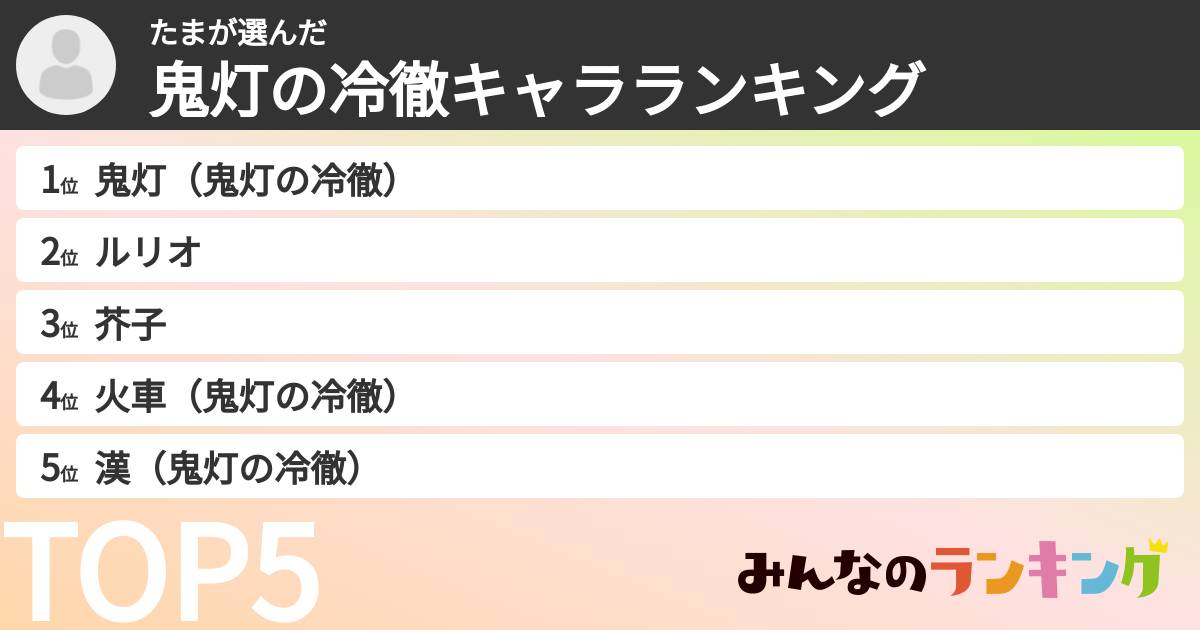 たまが選んだ
鬼灯の冷徹キャラランキング

1位 鬼灯（鬼灯の冷徹）
2位 ルリオ
3位 芥子
4位 火車（鬼灯の冷徹）
5位 漢（鬼灯の冷徹）

TOP5

みんなのランキング